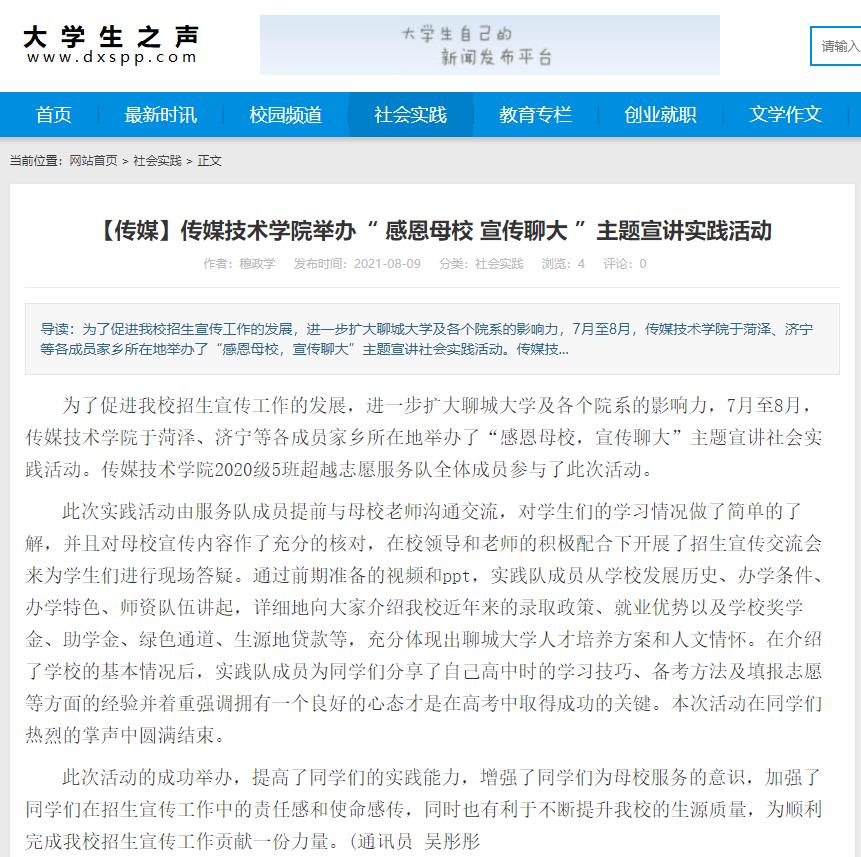 大学生之声
www.dxspp.com

大学生自己的
新闻发布平台

请输入

首页 最新时讯 校园频道 社会实践 教育专栏 创业就职 文学作文

当前位置：网站首页 > 社会实践 > 正文

【传媒】传媒技术学院举办“ 感恩母校 宣传聊大 ”主题宣讲实践活动

作者：穆政学 发布时间：2021-08-09 分类：社会实践 浏览：4 评论：0

导读：为了促进我校招生宣传工作的发展，进一步扩大聊城大学及各个院系的影响力，7月至8月，传媒技术学院于菏泽、济宁等各成员家乡所在地举办了“感恩母校，宣传聊大”主题宣讲社会实践活动。传媒技...

为了促进我校招生宣传工作的发展，进一步扩大聊城大学及各个院系的影响力，7月至8月，传媒技术学院于菏泽、济宁等各成员家乡所在地举办了“感恩母校，宣传聊大”主题宣讲社会实践活动。传媒技术学院2020级5班超越志愿服务队全体成员参与了此次活动。

此次实践活动由服务队成员提前与母校老师沟通交流，对学生们的学习情况做了简单的了解，并且对母校宣传内容作了充分的核对，在校领导和老师的积极配合下开展了招生宣传交流会来为学生们进行现场答疑。通过前期准备的视频和ppt，实践队成员从学校发展历史、办学条件、办学特色、师资队伍讲起，详细地向大家介绍我校近年来的录取政策、就业优势以及学校奖学金、助学金、绿色通道、生源地贷款等，充分体现出聊城大学人才培养方案和人文情怀。在介绍了学校的基本情况后，实践队成员为同学们分享了自己高中时的学习技巧、备考方法及填报志愿等方面的经验并着重强调拥有一个良好的心态才是在高考中取得成功的关键。本次活动在同学们热烈的掌声中圆满结束。

此次活动的成功举办，提高了同学们的实践能力，增强了同学们为母校服务的意识，加强了同学们在招生宣传工作中的责任感和使命感传，同时也有利于不断提升我校的生源质量，为顺利完成我校招生宣传工作贡献一份力量。(通讯员 吴彤彤